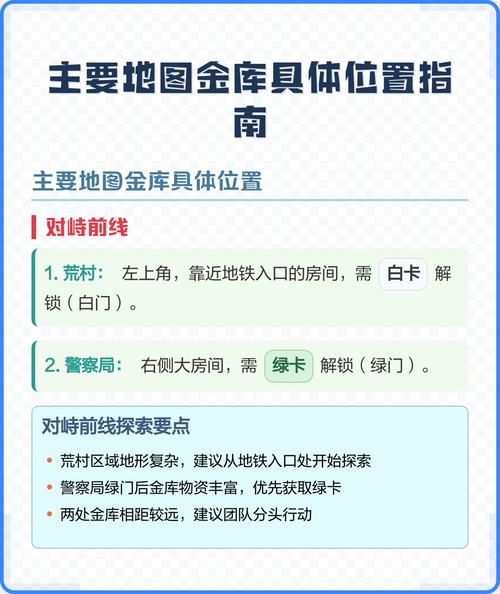 主要地图金库具体位置指南

主要地图金库具体位置

对峙前线

1. 荒村： 左上角，靠近地铁入口的房间，需 白卡 解锁（白门）。

2. 警察局： 右侧大房间，需 绿卡 解锁（绿门）。

对峙前线探索要点

• 荒村区域地形复杂，建议从地铁入口处开始探索
• 警察局绿门后金库物资丰富，优先获取绿卡
• 两处金库相距较远，建议团队分头行动